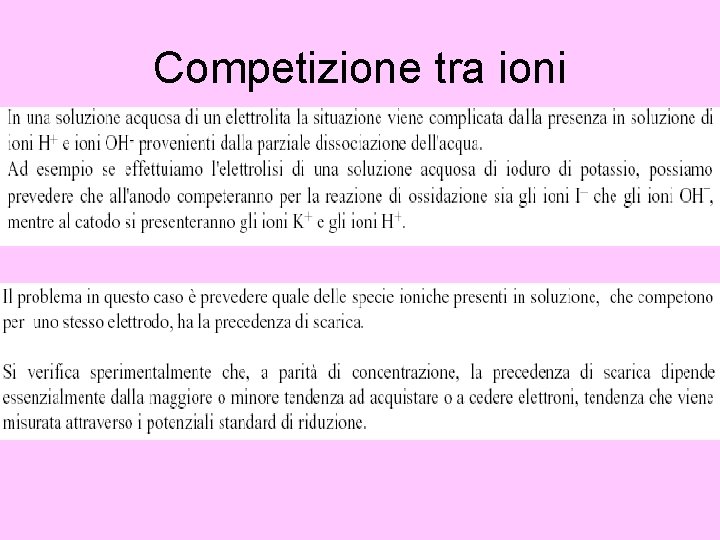 Competizione tra ioni

In una soluzione acquosa di un elettrolita la situazione viene complicata dalla presenza in soluzione di ioni $H^+$ e ioni $OH^-$ provenienti dalla parziale dissociazione dell'acqua.
Ad esempio se effettuiamo l'elettrolisi di una soluzione acquosa di ioduro di potassio, possiamo prevedere che all'anodo competeranno per la reazione di ossidazione sia gli ioni $I^-$ che gli ioni $OH^-$, mentre al catodo si presenteranno gli ioni $K^+$ e gli ioni $H^+$.

Il problema in questo caso è prevedere quale delle specie ioniche presenti in soluzione, che competono per uno stesso elettrodo, ha la precedenza di scarica.

Si verifica sperimentalmente che, a parità di concentrazione, la precedenza di scarica dipende essenzialmente dalla maggiore o minore tendenza ad acquistare o a cedere elettroni, tendenza che viene misurata attraverso i potenziali standard di riduzione.